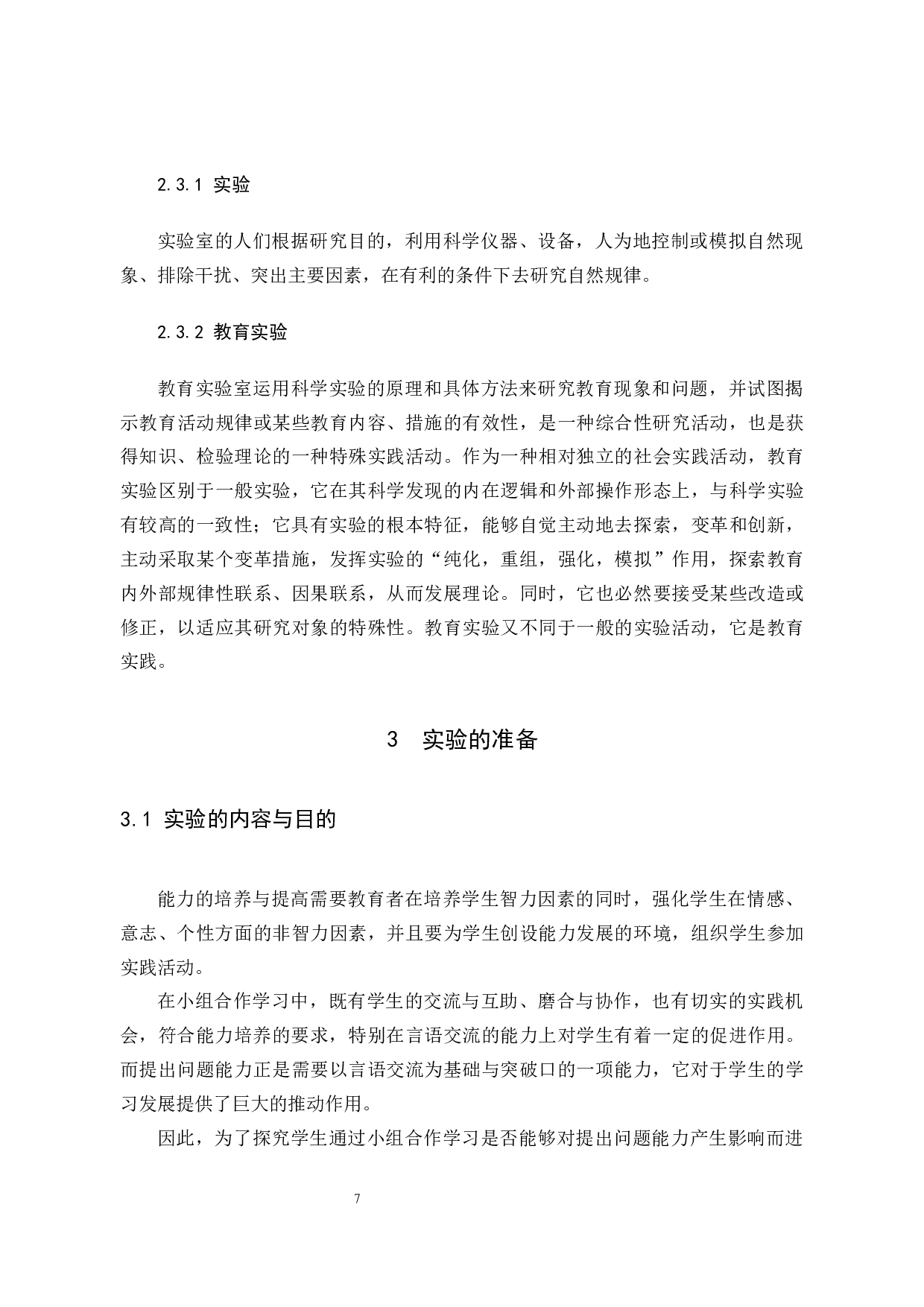 2.3.1 实验

实验室的人们根据研究目的，利用科学仪器、设备，人为地控制或模拟自然现象、排除干扰、突出主要因素，在有利的条件下去研究自然规律。

2.3.2 教育实验

教育实验室运用科学实验的原理和具体方法来研究教育现象和问题，并试图揭示教育活动规律或某些教育内容、措施的有效性，是一种综合性研究活动，也是获得知识、检验理论的一种特殊实践活动。作为一种相对独立的社会实践活动，教育实验区别于一般实验，它在其科学发现的内在逻辑和外部操作形态上，与科学实验有较高的一致性；它具有实验的根本特征，能够自觉主动地去探索，变革和创新，主动采取某个变革措施，发挥实验的“纯化，重组，强化，模拟”作用，探索教育内外部规律性联系、因果联系，从而发展理论。同时，它也必然要接受某些改造或修正，以适应其研究对象的特殊性。教育实验又不同于一般的实验活动，它是教育实践。

3　实验的准备

3.1 实验的内容与目的

能力的培养与提高需要教育者在培养学生智力因素的同时，强化学生在情感、意志、个性方面的非智力因素，并且要为学生创设能力发展的环境，组织学生参加实践活动。

在小组合作学习中，既有学生的交流与互助、磨合与协作，也有切实的实践机会，符合能力培养的要求，特别在言语交流的能力上对学生有着一定的促进作用。而提出问题能力正是需要以言语交流为基础与突破口的一项能力，它对于学生的学习发展提供了巨大的推动作用。

因此，为了探究学生通过小组合作学习是否能够对提出问题能力产生影响而进

7